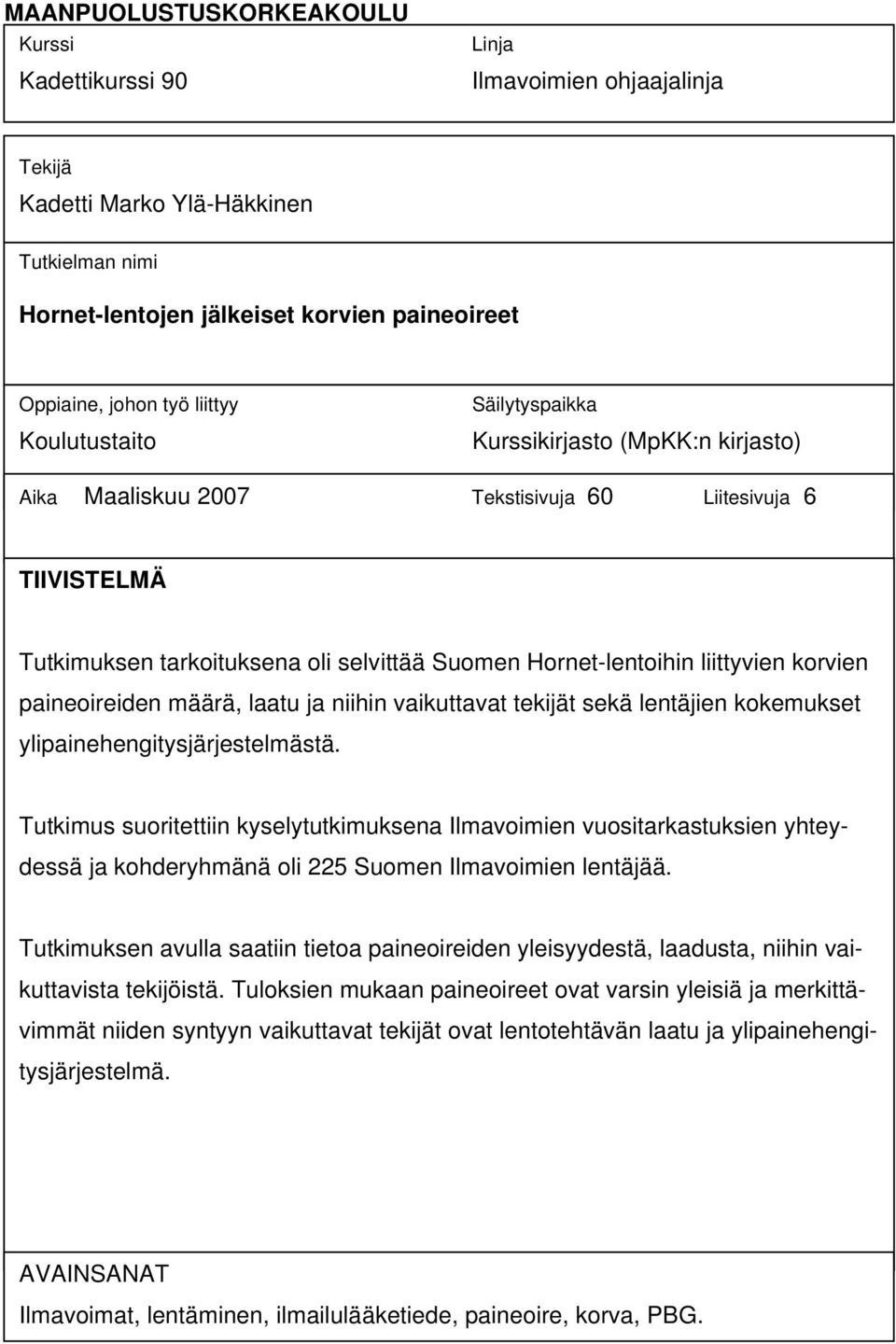 MAANPUOLUSTUSKORKEAKOULU

Kurssi
Kadettikurssi 90

Linja
Ilmavoimien ohjaajalinja

Tekijä
Kadetti Marko Ylä-Häkkinen

Tutkielman nimi
Hornet-lentojen jälkeiset korvien paineoireet

Oppiaine, johon työ liittyy
Koulutustaito

Säilytyspaikka
Kurssikirjasto (MpKK:n kirjasto)

Aika Maaliskuu 2007 Tekstisivuja 60 Liitesivuja 6

TIIVISTELMÄ

Tutkimuksen tarkoituksena oli selvittää Suomen Hornet-lentoihin liittyvien korvien paineoireiden määrä, laatu ja niihin vaikuttavat tekijät sekä lentäjien kokemukset ylipainehengitysjärjestelmästä.

Tutkimus suoritettiin kyselytutkimuksena Ilmavoimien vuositarkastuksien yhteydessä ja kohderyhmänä oli 225 Suomen Ilmavoimien lentäjää.

Tutkimuksen avulla saatiin tietoa paineoireiden yleisyydestä, laadusta, niihin vaikuttavista tekijöistä. Tuloksien mukaan paineoireet ovat varsin yleisiä ja merkittävimmät niiden syntyyn vaikuttavat tekijät ovat lentotehtävän laatu ja ylipainehengitysjärjestelmä.

AVAINSANAT
Ilmavoimat, lentäminen, ilmailulääketiede, paineoire, korva, PBG.